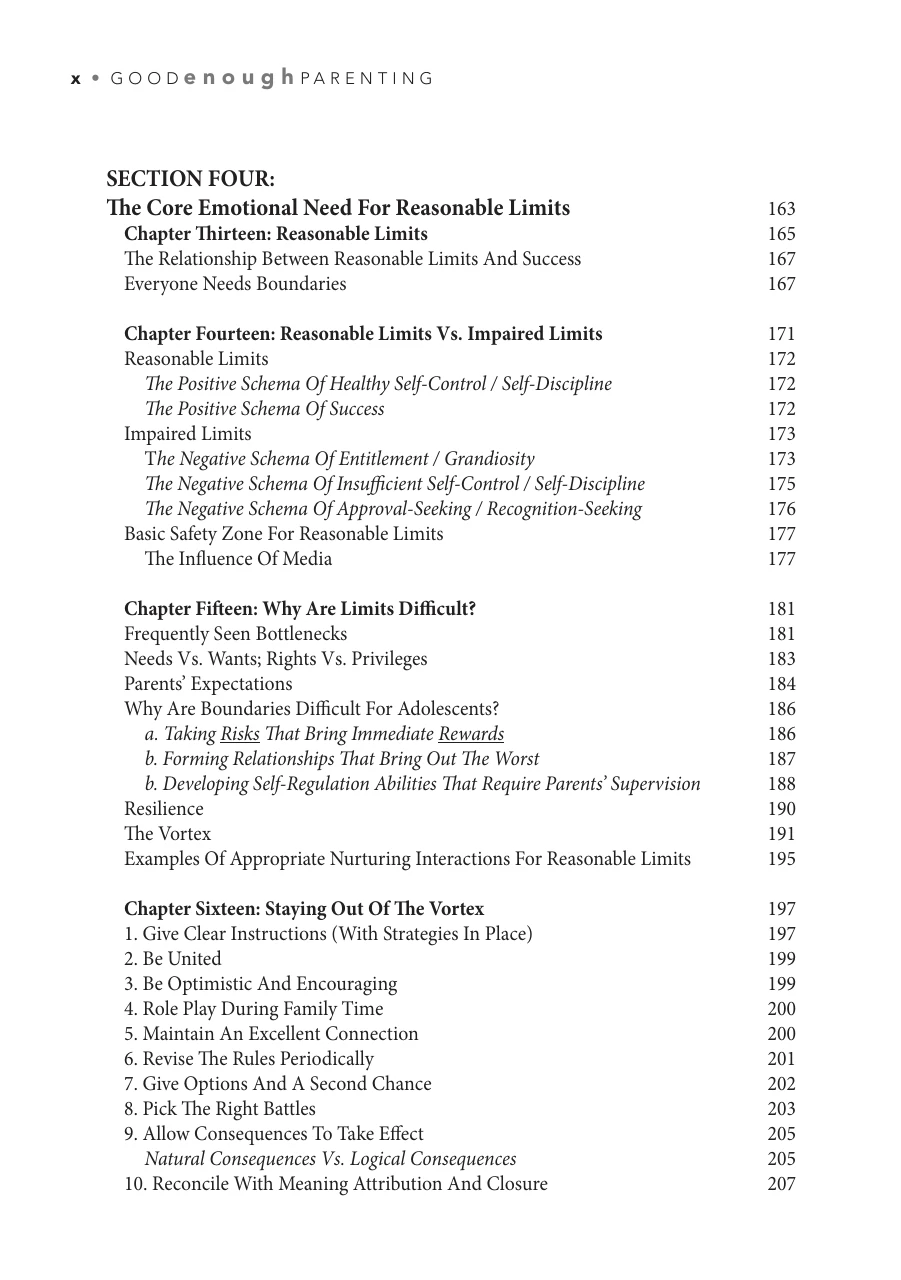 x • GOODenoughPARENTING

SECTION FOUR:
The Core Emotional Need For Reasonable Limits 163
Chapter Thirteen: Reasonable Limits 165
The Relationship Between Reasonable Limits And Success 167
Everyone Needs Boundaries 167

Chapter Fourteen: Reasonable Limits Vs. Impaired Limits 171
Reasonable Limits 172
The Positive Schema Of Healthy Self-Control / Self-Discipline 172
The Positive Schema Of Success 172
Impaired Limits 173
The Negative Schema Of Entitlement / Grandiosity 173
The Negative Schema Of Insufficient Self-Control / Self-Discipline 175
The Negative Schema Of Approval-Seeking / Recognition-Seeking 176
Basic Safety Zone For Reasonable Limits 177
The Influence Of Media 177

Chapter Fifteen: Why Are Limits Difficult? 181
Frequently Seen Bottlenecks 181
Needs Vs. Wants; Rights Vs. Privileges 183
Parents' Expectations 184
Why Are Boundaries Difficult For Adolescents? 186
a. Taking Risks That Bring Immediate Rewards 186
b. Forming Relationships That Bring Out The Worst 187
b. Developing Self-Regulation Abilities That Require Parents' Supervision 188
Resilience 190
The Vortex 191
Examples Of Appropriate Nurturing Interactions For Reasonable Limits 195

Chapter Sixteen: Staying Out Of The Vortex 197
1. Give Clear Instructions (With Strategies In Place) 197
2. Be United 199
3. Be Optimistic And Encouraging 199
4. Role Play During Family Time 200
5. Maintain An Excellent Connection 200
6. Revise The Rules Periodically 201
7. Give Options And A Second Chance 202
8. Pick The Right Battles 203
9. Allow Consequences To Take Effect 205
Natural Consequences Vs. Logical Consequences 205
10. Reconcile With Meaning Attribution And Closure 207